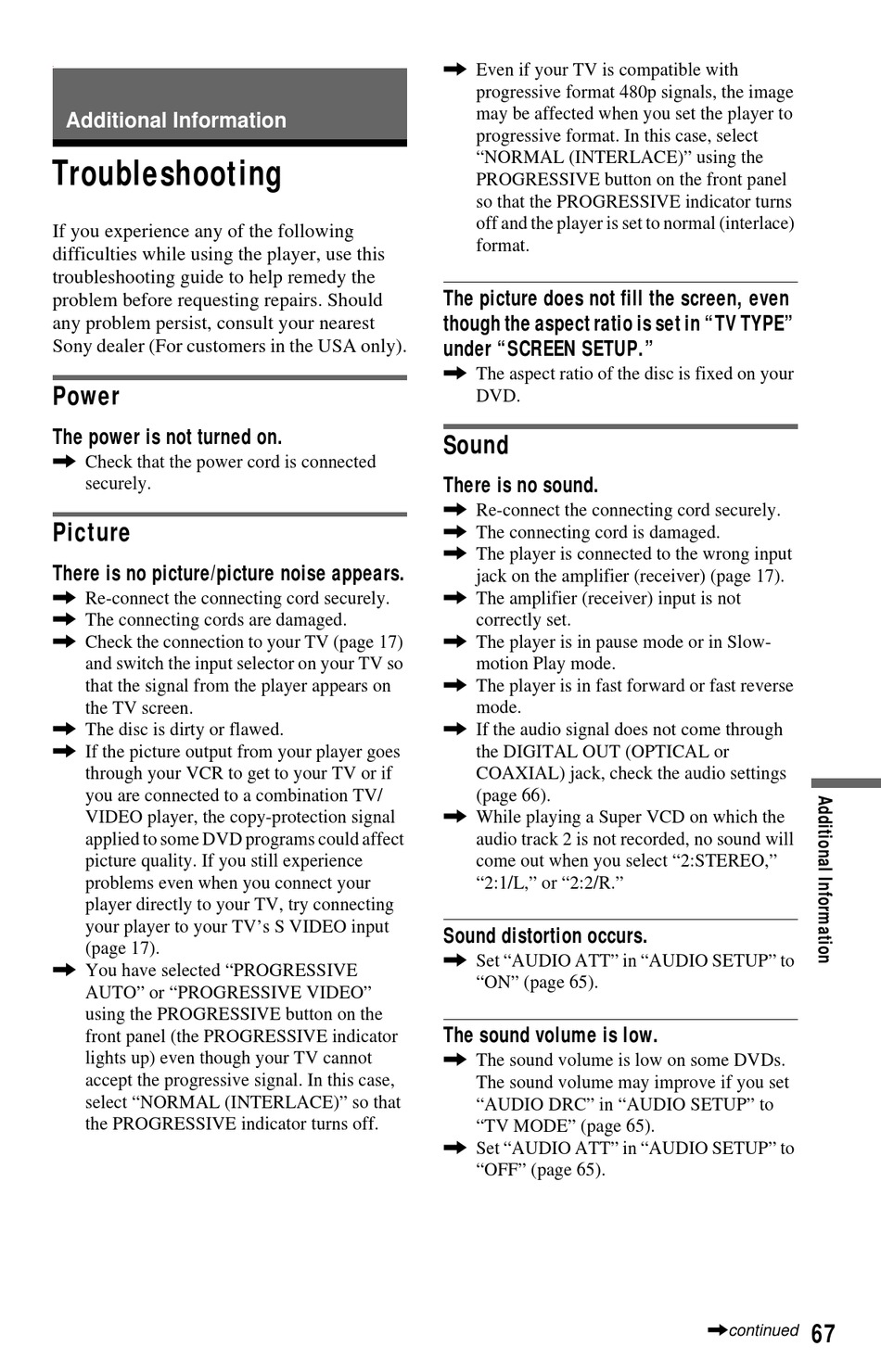 Additional Information

Troubleshooting

If you experience any of the following difficulties while using the player, use this troubleshooting guide to help remedy the problem before requesting repairs. Should any problem persist, consult your nearest Sony dealer (For customers in the USA only).

Power

The power is not turned on.
➡ Check that the power cord is connected securely.

Picture

There is no picture/picture noise appears.
➡ Re-connect the connecting cord securely.
➡ The connecting cords are damaged.
➡ Check the connection to your TV (page 17) and switch the input selector on your TV so that the signal from the player appears on the TV screen.
➡ The disc is dirty or flawed.
➡ If the picture output from your player goes through your VCR to get to your TV or if you are connected to a combination TV/VIDEO player, the copy-protection signal applied to some DVD programs could affect picture quality. If you still experience problems even when you connect your player directly to your TV, try connecting your player to your TV's S VIDEO input (page 17).
➡ You have selected "PROGRESSIVE AUTO" or "PROGRESSIVE VIDEO" using the PROGRESSIVE button on the front panel (the PROGRESSIVE indicator lights up) even though your TV cannot accept the progressive signal. In this case, select "NORMAL (INTERLACE)" so that the PROGRESSIVE indicator turns off.
➡ Even if your TV is compatible with progressive format 480p signals, the image may be affected when you set the player to progressive format. In this case, select "NORMAL (INTERLACE)" using the PROGRESSIVE button on the front panel so that the PROGRESSIVE indicator turns off and the player is set to normal (interlace) format.

The picture does not fill the screen, even though the aspect ratio is set in "TV TYPE" under "SCREEN SETUP."
➡ The aspect ratio of the disc is fixed on your DVD.

Sound

There is no sound.
➡ Re-connect the connecting cord securely.
➡ The connecting cord is damaged.
➡ The player is connected to the wrong input jack on the amplifier (receiver) (page 17).
➡ The amplifier (receiver) input is not correctly set.
➡ The player is in pause mode or in Slow-motion Play mode.
➡ The player is in fast forward or fast reverse mode.
➡ If the audio signal does not come through the DIGITAL OUT (OPTICAL or COAXIAL) jack, check the audio settings (page 66).
➡ While playing a Super VCD on which the audio track 2 is not recorded, no sound will come out when you select "2:STEREO," "2:1/L," or "2:2/R."

Sound distortion occurs.
➡ Set "AUDIO ATT" in "AUDIO SETUP" to "ON" (page 65).

The sound volume is low.
➡ The sound volume is low on some DVDs. The sound volume may improve if you set "AUDIO DRC" in "AUDIO SETUP" to "TV MODE" (page 65).
➡ Set "AUDIO ATT" in "AUDIO SETUP" to "OFF" (page 65).

Additional Information

➡continued 67